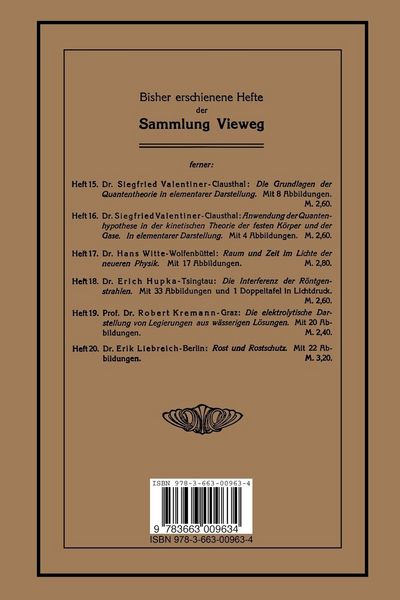 Bisher erschienene Hefte
der
Sammlung Vieweg

ferner:

Heft 15. Dr. Siegfried Valentiner-Clausthal: Die Grundlagen der Quantentheorie in elementarer Darstellung. Mit 8 Abbildungen. M. 2,60.

Heft 16. Dr. Siegfried Valentiner-Clausthal: Anwendung der Quantenhypothese in der kinetischen Theorie der festen Körper und der Gase. In elementarer Darstellung. Mit 4 Abbildungen. M. 2,60.

Heft 17. Dr. Hans Witte-Wolfenbüttel: Raum und Zeit im Lichte der neueren Physik. Mit 17 Abbildungen. M. 2,80.

Heft 18. Dr. Erich Hupka-Tsingtau: Die Interferenz der Röntgenstrahlen. Mit 33 Abbildungen und 1 Doppeltafel in Lichtdruck. M. 2,60.

Heft 19. Prof. Dr. Robert Kremann-Graz: Die elektrolytische Darstellung von Legierungen aus wässerigen Lösungen. Mit 20 Abbildungen. M. 2,40.

Heft 20. Dr. Erik Liebreich-Berlin: Rost und Rostschutz. Mit 22 Abbildungen. M. 3,20.

ISBN 978-3-663-00963-4
9 783663 009634
ISBN 978-3-663-00963-4